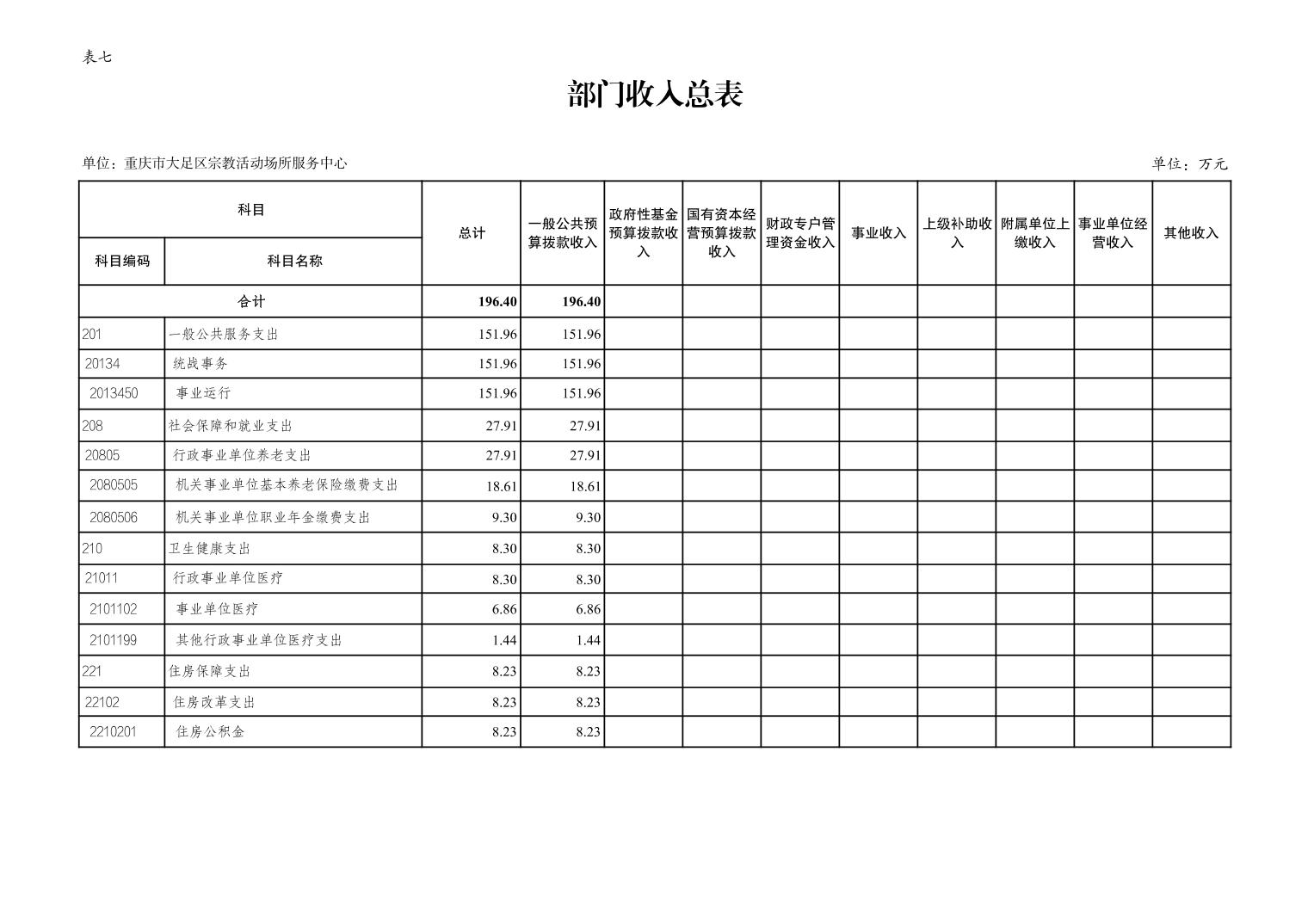 表七

部门收入总表

单位：重庆市大足区宗教活动场所服务中心

单位：万元

| 科目编码 | 科目名称 | 总计 | 一般公共预算拨款收入 | 政府性基金预算拨款收入 | 国有资本经营预算拨款收入 | 财政专户管理资金收入 | 事业收入 | 上级补助收入 | 附属单位上缴收入 | 事业单位经营收入 | 其他收入 |
|---|---|---|---|---|---|---|---|---|---|---|---|
| 合计 | | 196.40 | 196.40 | | | | | | | | |
| 201 | 一般公共服务支出 | 151.96 | 151.96 | | | | | | | | |
| 20134 | 统战事务 | 151.96 | 151.96 | | | | | | | | |
| 2013450 | 事业运行 | 151.96 | 151.96 | | | | | | | | |
| 208 | 社会保障和就业支出 | 27.91 | 27.91 | | | | | | | | |
| 20805 | 行政事业单位养老支出 | 27.91 | 27.91 | | | | | | | | |
| 2080505 | 机关事业单位基本养老保险缴费支出 | 18.61 | 18.61 | | | | | | | | |
| 2080506 | 机关事业单位职业年金缴费支出 | 9.30 | 9.30 | | | | | | | | |
| 210 | 卫生健康支出 | 8.30 | 8.30 | | | | | | | | |
| 21011 | 行政事业单位医疗 | 8.30 | 8.30 | | | | | | | | |
| 2101102 | 事业单位医疗 | 6.86 | 6.86 | | | | | | | | |
| 2101199 | 其他行政事业单位医疗支出 | 1.44 | 1.44 | | | | | | | | |
| 221 | 住房保障支出 | 8.23 | 8.23 | | | | | | | | |
| 22102 | 住房改革支出 | 8.23 | 8.23 | | | | | | | | |
| 2210201 | 住房公积金 | 8.23 | 8.23 | | | | | | | | |